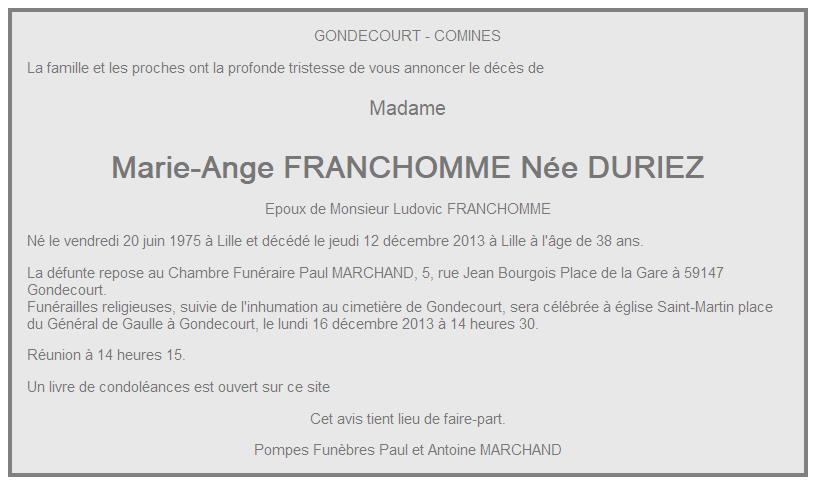 GONDECOURT - COMINES

La famille et les proches ont la profonde tristesse de vous annoncer le décès de

Madame

Marie-Ange FRANCHOMME Née DURIEZ

Epoux de Monsieur Ludovic FRANCHOMME

Né le vendredi 20 juin 1975 à Lille et décédé le jeudi 12 décembre 2013 à Lille à l'âge de 38 ans.

La défunte repose au Chambre Funéraire Paul MARCHAND, 5, rue Jean Bourgois Place de la Gare à 59147 Gondecourt.
Funérailles religieuses, suivie de l'inhumation au cimetière de Gondecourt, sera célébrée à église Saint-Martin place du Général de Gaulle à Gondecourt, le lundi 16 décembre 2013 à 14 heures 30.

Réunion à 14 heures 15.

Un livre de condoléances est ouvert sur ce site

Cet avis tient lieu de faire-part.

Pompes Funèbres Paul et Antoine MARCHAND